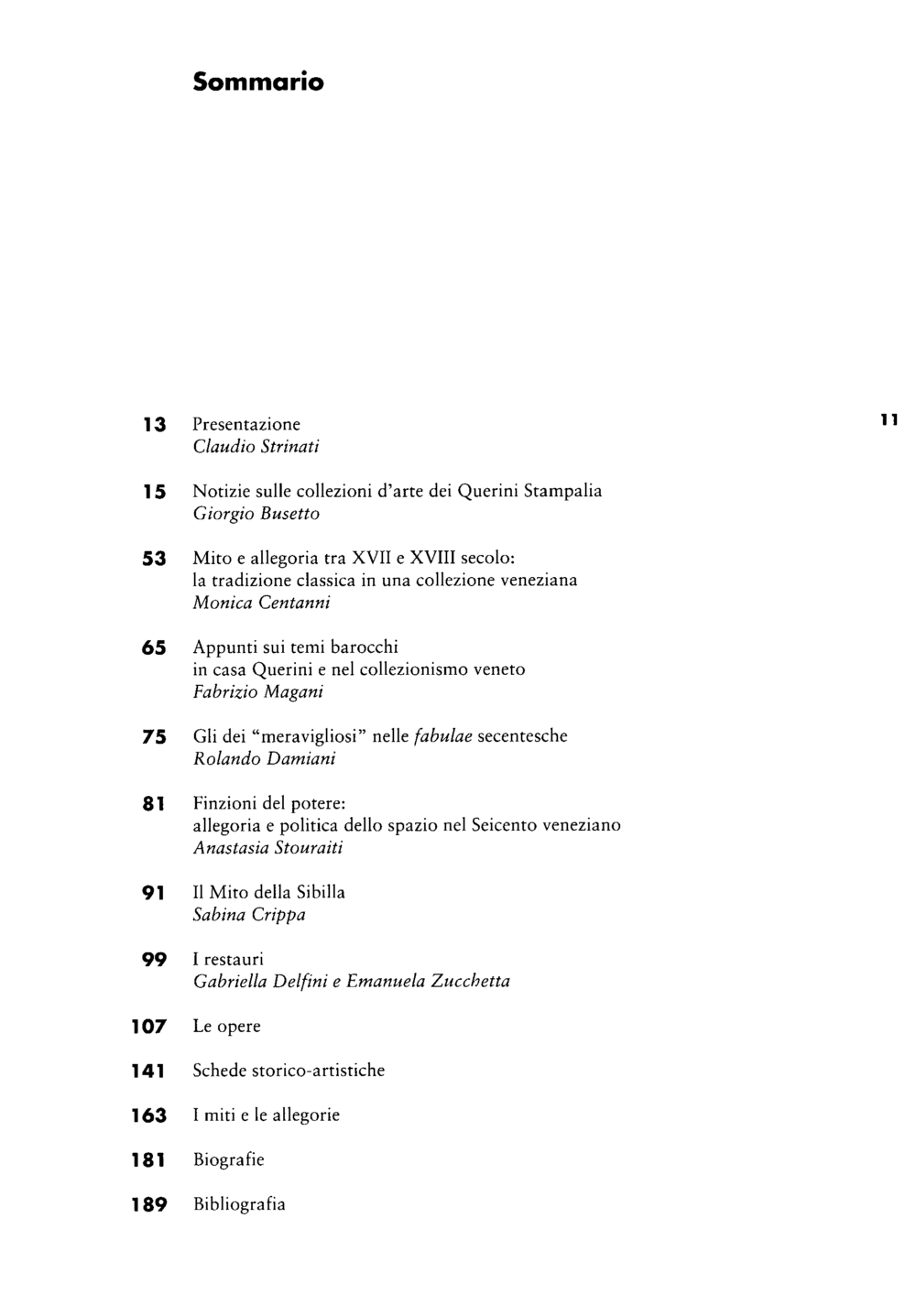 Sommario

13 Presentazione
Claudio Strinati

11

15 Notizie sulle collezioni d'arte dei Querini Stampalia
Giorgio Busetto

53 Mito e allegoria tra XVII e XVIII secolo:
la tradizione classica in una collezione veneziana
Monica Centanni

65 Appunti sui temi barocchi
in casa Querini e nel collezionismo veneto
Fabrizio Magani

75 Gli dei "meravigliosi" nelle fabulae secentesche
Rolando Damiani

81 Finzioni del potere:
allegoria e politica dello spazio nel Seicento veneziano
Anastasia Stouraiti

91 Il Mito della Sibilla
Sabina Crippa

99 I restauri
Gabriella Delfini e Emanuela Zucchetta

107 Le opere

141 Schede storico-artistiche

163 I miti e le allegorie

181 Biografie

189 Bibliografia